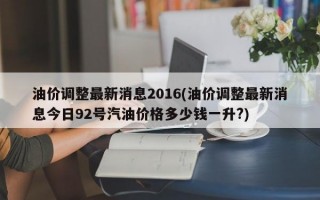 油价调整最新消息2016(油价调整最新消息今日92号汽油价格多少钱一升?)